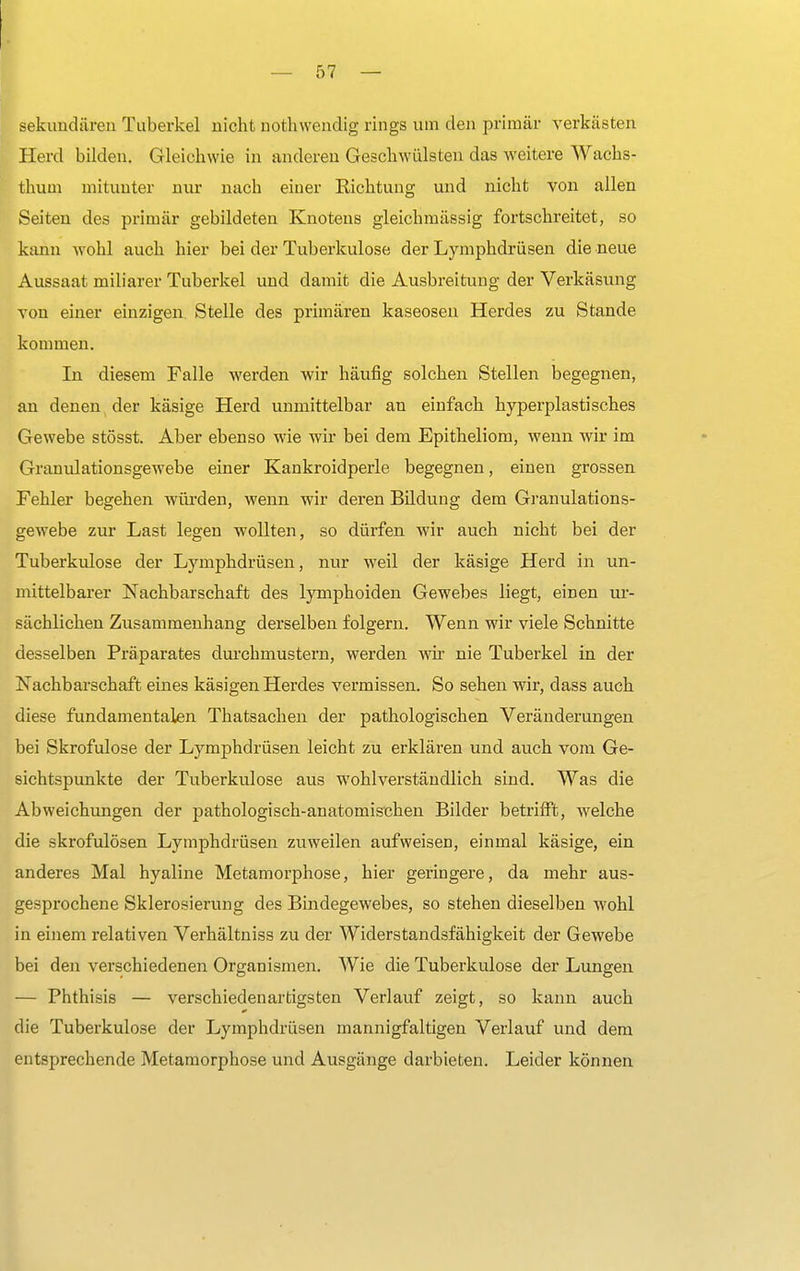 — 57 —

sekundären Tuberkel nicht nothwendig rings um den primär verkästen Herd bilden. Gleichwie in anderen Geschwülsten das weitere Wachsthum mitunter nur nach einer Richtung und nicht von allen Seiten des primär gebildeten Knotens gleichmässig fortschreitet, so kann wohl auch hier bei der Tuberkulose der Lymphdrüsen die neue Aussaat miliarer Tuberkel und damit die Ausbreitung der Verkäsung von einer einzigen Stelle des primären kaseosen Herdes zu Stande kommen.

In diesem Falle werden wir häufig solchen Stellen begegnen, an denen der käsige Herd unmittelbar an einfach hyperplastisches Gewebe stösst. Aber ebenso wie wir bei dem Epitheliom, wenn wir im Granulationsgewebe einer Kankroidperle begegnen, einen grossen Fehler begehen würden, wenn wir deren Bildung dem Granulationsgewebe zur Last legen wollten, so dürfen wir auch nicht bei der Tuberkulose der Lymphdrüsen, nur weil der käsige Herd in unmittelbarer Nachbarschaft des lymphoiden Gewebes liegt, einen ursächlichen Zusammenhang derselben folgern. Wenn wir viele Schnitte desselben Präparates durchmustern, werden wir nie Tuberkel in der Nachbarschaft eines käsigen Herdes vermissen. So sehen wir, dass auch diese fundamentalen Thatsachen der pathologischen Veränderungen bei Skrofulose der Lymphdrüsen leicht zu erklären und auch vom Gesichtspunkte der Tuberkulose aus wohlverständlich sind. Was die Abweichungen der pathologisch-anatomischen Bilder betrifft, welche die skrofulösen Lymphdrüsen zuweilen aufweisen, einmal käsige, ein anderes Mal hyaline Metamorphose, hier geringere, da mehr ausgesprochene Sklerosierung des Bindegewebes, so stehen dieselben wohl in einem relativen Verhältniss zu der Widerstandsfähigkeit der Gewebe bei den verschiedenen Organismen. Wie die Tuberkulose der Lungen — Phthisis — verschiedenartigsten Verlauf zeigt, so kann auch die Tuberkulose der Lymphdrüsen mannigfaltigen Verlauf und dem entsprechende Metamorphose und Ausgänge darbieten. Leider können